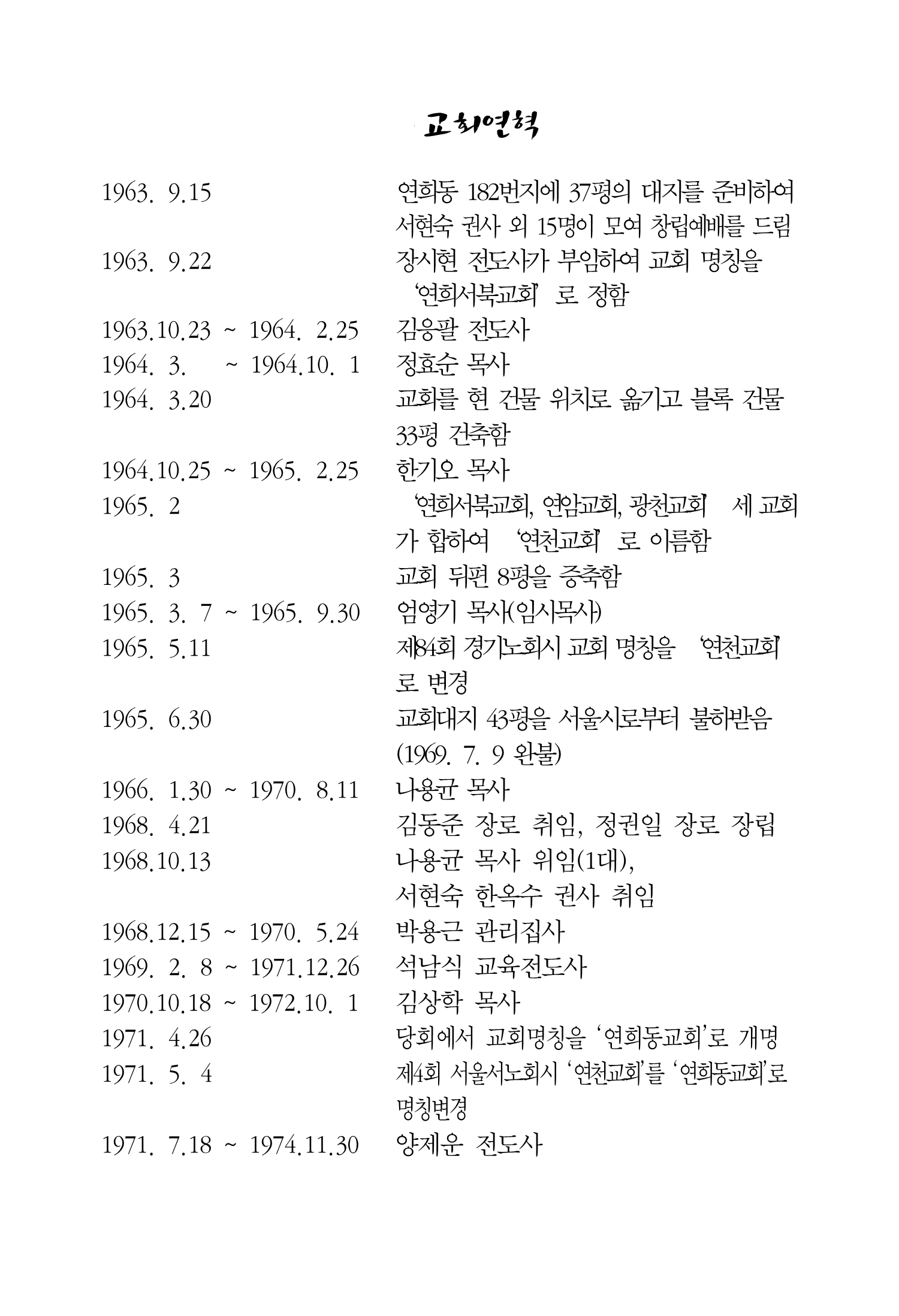 교회연혁

1963. 9.15 연희동 182번지에 37평의 대지를 준비하여 서현숙 권사 외 15명이 모여 창립예배를 드림

1963. 9.22 장시현 전도사가 부임하여 교회 명칭을 '연희서북교회' 로 정함

1963.10.23 ~ 1964. 2.25 김응팔 전도사

1964. 3. ~ 1964.10. 1 정효순 목사

1964. 3.20 교회를 현 건물 위치로 옮기고 블록 건물 33평 건축함

1964.10.25 ~ 1965. 2.25 한기오 목사

1965. 2 '연희서북교회, 연암교회, 광천교회' 세 교회가 합하여 '연천교회' 로 이름함

1965. 3 교회 뒤편 8평을 증축함

1965. 3. 7 ~ 1965. 9.30 엄영기 목사(임시목사)

1965. 5.11 제84회 경기노회시 교회 명칭을 '연천교회' 로 변경

1965. 6.30 교회대지 43평을 서울시로부터 불하받음 (1969. 7. 9 완불)

1966. 1.30 ~ 1970. 8.11 나용균 목사

1968. 4.21 김동준 장로 취임, 정권일 장로 장립

1968.10.13 나용균 목사 위임(1대), 서현숙 한옥수 권사 취임

1968.12.15 ~ 1970. 5.24 박용근 관리집사

1969. 2. 8 ~ 1971.12.26 석남식 교육전도사

1970.10.18 ~ 1972.10. 1 김상학 목사

1971. 4.26 당회에서 교회명칭을 '연희동교회'로 개명

1971. 5. 4 제4회 서울서노회시 '연천교회'를 '연희동교회'로 명칭변경

1971. 7.18 ~ 1974.11.30 양제운 전도사